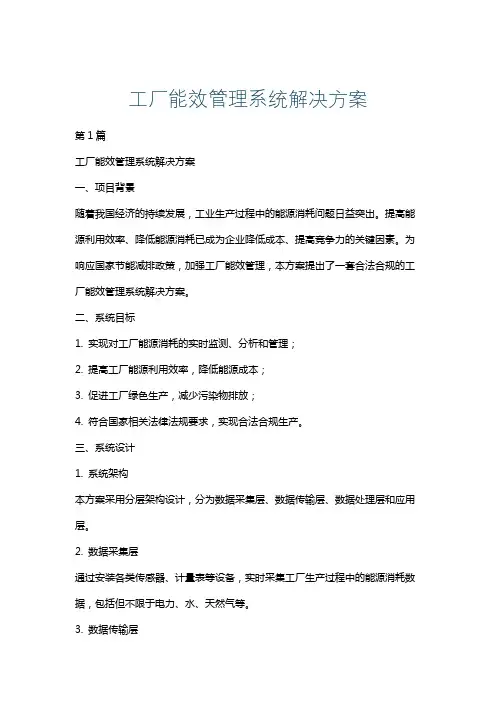 工厂能效管理系统解决方案

第1篇

工厂能效管理系统解决方案

一、项目背景

随着我国经济的持续发展，工业生产过程中的能源消耗问题日益突出。提高能源利用效率、降低能源消耗已成为企业降低成本、提高竞争力的关键因素。为响应国家节能减排政策，加强工厂能效管理，本方案提出了一套合法合规的工厂能效管理系统解决方案。

二、系统目标

1. 实现对工厂能源消耗的实时监测、分析和管理；

2. 提高工厂能源利用效率，降低能源成本；

3. 促进工厂绿色生产，减少污染物排放；

4. 符合国家相关法律法规要求，实现合法合规生产。

三、系统设计

1. 系统架构

本方案采用分层架构设计，分为数据采集层、数据传输层、数据处理层和应用层。

2. 数据采集层

通过安装各类传感器、计量表等设备，实时采集工厂生产过程中的能源消耗数据，包括但不限于电力、水、天然气等。

3. 数据传输层